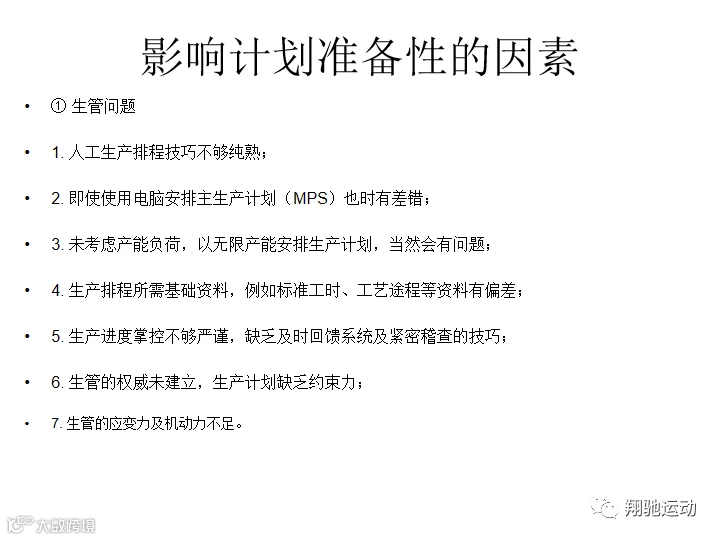 影响计划准备性的因素

• ① 生管问题

• 1.人工生产排程技巧不够纯熟；

• 2.即使使用电脑安排主生产计划（MPS）也时有差错；

• 3.未考虑产能负荷，以无限产能安排生产计划，当然会有问题；

• 4.生产排程所需基础资料，例如标准工时、工艺途程等资料有偏差；

• 5.生产进度掌控不够严谨，缺乏及时回馈系统及紧密稽查的技巧；

• 6.生管的权威未建立，生产计划缺乏约束力；

• 7.生管的应变力及机动力不足。

翔驰运动

大数跨境